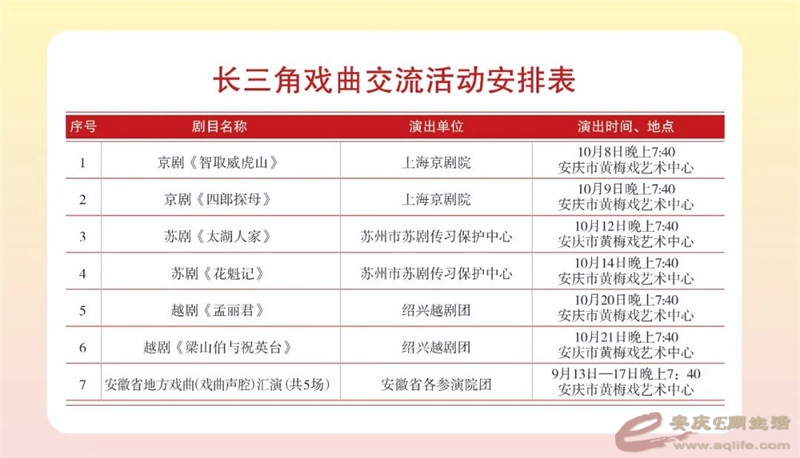 长三角戏曲交流活动安排表

| 序号 | 剧目名称 | 演出单位 | 演出时间、地点 |
|---|---|---|---|
| 1 | 京剧《智取威虎山》 | 上海京剧院 | 10月8日晚上7:40 安庆市黄梅戏艺术中心 |
| 2 | 京剧《四郎探母》 | 上海京剧院 | 10月9日晚上7:40 安庆市黄梅戏艺术中心 |
| 3 | 苏剧《太湖人家》 | 苏州市苏剧传习保护中心 | 10月12日晚上7:40 安庆市黄梅戏艺术中心 |
| 4 | 苏剧《花魁记》 | 苏州市苏剧传习保护中心 | 10月14日晚上7:40 安庆市黄梅戏艺术中心 |
| 5 | 越剧《孟丽君》 | 绍兴越剧团 | 10月20日晚上7:40 安庆市黄梅戏艺术中心 |
| 6 | 越剧《梁山伯与祝英台》 | 绍兴越剧团 | 10月21日晚上7:40 安庆市黄梅戏艺术中心 |
| 7 | 安徽省地方戏曲(戏曲声腔)汇演(共5场) | 安徽省各参演院团 | 9月13日—17日晚上7:40 安庆市黄梅戏艺术中心 |

安庆E网生活
www.aqlife.com